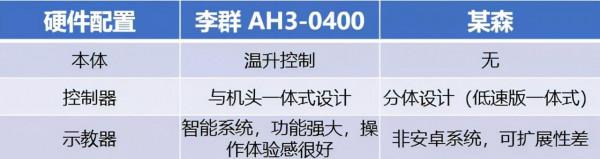 | 硬件配置 | 李群 AH3-0400 | 某森 |
|---|---|---|
| 本体 | 温升控制 | 无 |
| 控制器 | 与机头一体式设计 | 分体设计（低速版一体式） |
| 示教器 | 智能系统，功能强大，操作体验感很好 | 非安卓系统，可扩展性差 |